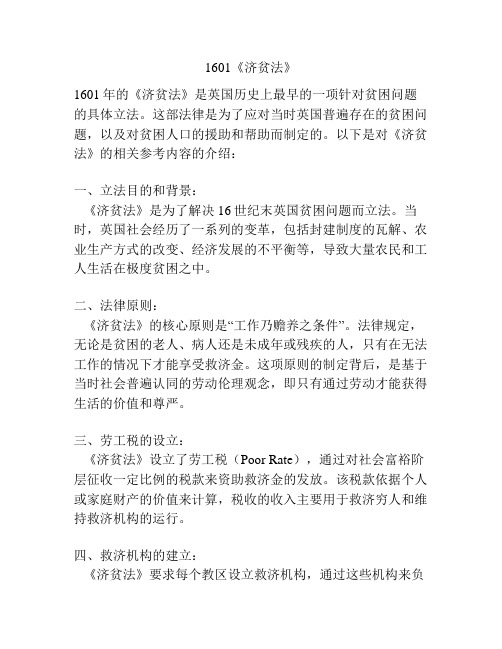 1601《济贫法》

1601 年的《济贫法》是英国历史上最早的一项针对贫困问题的具体立法。这部法律是为了应对当时英国普遍存在的贫困问题，以及对贫困人口的援助和帮助而制定的。以下是对《济贫法》的相关参考内容的介绍：

一、立法目的和背景：
《济贫法》是为了解决 16 世纪末英国贫困问题而立法。当时，英国社会经历了一系列的变革，包括封建制度的瓦解、农业生产方式的改变、经济发展的不平衡等，导致大量农民和工人生活在极度贫困之中。

二、法律原则：
《济贫法》的核心原则是“工作乃赡养之条件”。法律规定，无论是贫困的老人、病人还是未成年或残疾的人，只有在无法工作的情况下才能享受救济金。这项原则的制定背后，是基于当时社会普遍认同的劳动伦理观念，即只有通过劳动才能获得生活的价值和尊严。

三、劳工税的设立：
《济贫法》设立了劳工税（Poor Rate），通过对社会富裕阶层征收一定比例的税款来资助救济金的发放。该税款依据个人或家庭财产的价值来计算，税收的收入主要用于救济穷人和维持救济机构的运行。

四、救济机构的建立：
《济贫法》要求每个教区设立救济机构，通过这些机构来负